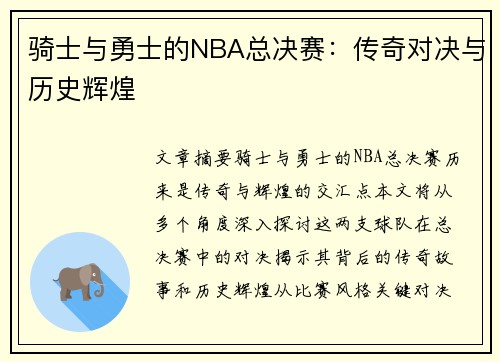 骑士与勇士的NBA总决赛：传奇对决与历史辉煌

文章摘要骑士与勇士的NBA总决赛历来是传奇与辉煌的交汇点本文将从多个角度深入探讨这两支球队在总决赛中的对决揭示其背后的传奇故事和历史辉煌从比赛风格关键对决